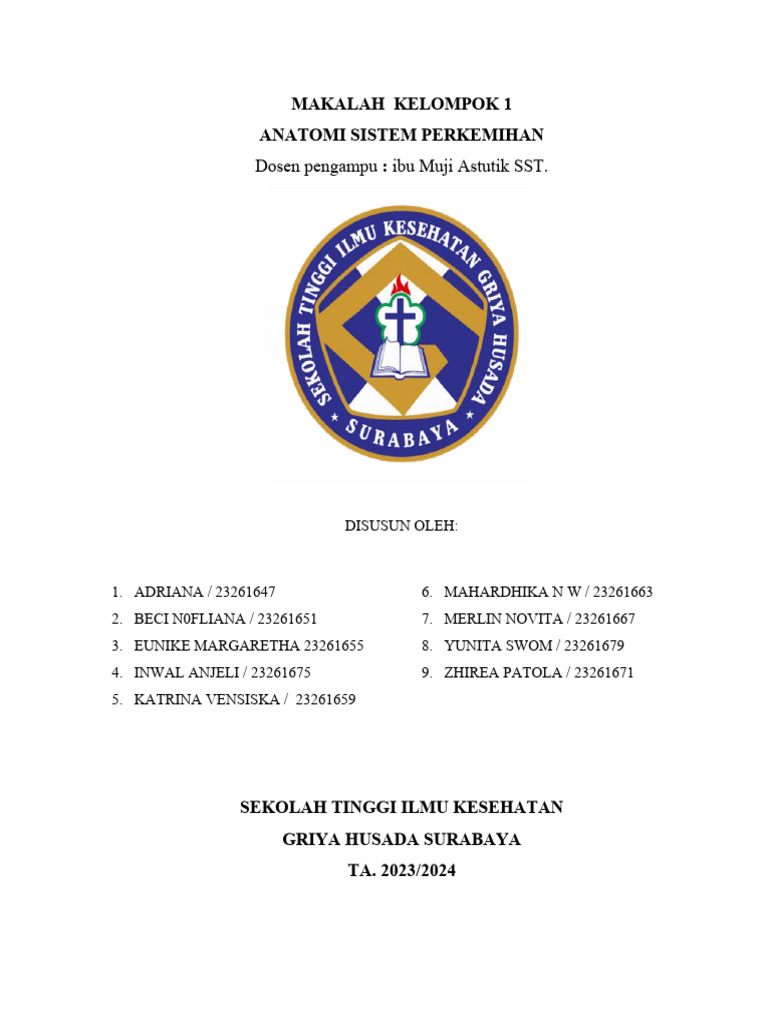 MAKALAH KELOMPOK 1
ANATOMI SISTEM PERKEMIHAN
Dosen pengampu : ibu Muji Astutik SST.

SEKOLAH TINGGI ILMU KESEHATAN GRIYA HUSADA
SURABAYA

DISUSUN OLEH:

1. ADRIANA / 23261647
2. BECI N0FLIANA / 23261651
3. EUNIKE MARGARETHA 23261655
4. INWAL ANJELI / 23261675
5. KATRINA VENSISKA / 23261659

6. MAHARDHIKA N W / 23261663
7. MERLIN NOVITA / 23261667
8. YUNITA SWOM / 23261679
9. ZHIREA PATOLA / 23261671

SEKOLAH TINGGI ILMU KESEHATAN
GRIYA HUSADA SURABAYA
TA. 2023/2024